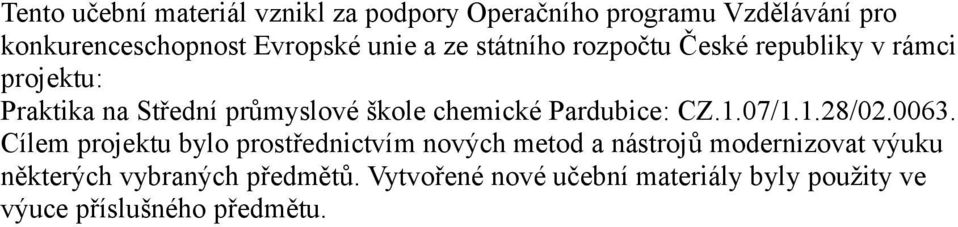 Tento učební materiál vznikl za podpory Operačního programu Vzdělávání pro konkurenceschopnost Evropské unie a ze státního rozpočtu České republiky v rámci projektu:
Praktika na Střední průmyslové škole chemické Pardubice: CZ.1.07/1.1.28/02.0063.
Cílem projektu bylo prostřednictvím nových metod a nástrojů modernizovat výuku některých vybraných předmětů. Vytvořené nové učební materiály byly použity ve výuce příslušného předmětu.